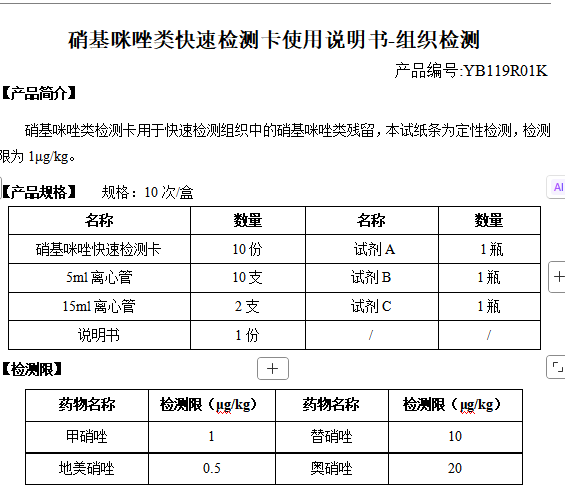 硝基咪唑类快速检测卡使用说明书-组织检测

产品编号:YB119R01K

【产品简介】

硝基咪唑类检测卡用于快速检测组织中的硝基咪唑类残留，本试纸条为定性检测，检测限为 1μg/kg。

【产品规格】 规格：10 次/盒

AI

| 名称 | 数量 | 名称 | 数量 |
|---|---|---|---|
| 硝基咪唑快速检测卡 | 10 份 | 试剂 A | 1 瓶 |
| 5ml 离心管 | 10 支 | 试剂 B | 1 瓶 |
| 15ml 离心管 | 2 支 | 试剂 C | 1 瓶 |
| 说明书 | 1 份 | / | / |

【检测限】

| 药物名称 | 检测限（μg/kg） | 药物名称 | 检测限（μg/kg） |
|---|---|---|---|
| 甲硝唑 | 1 | 替硝唑 | 10 |
| 地美硝唑 | 0.5 | 奥硝唑 | 20 |